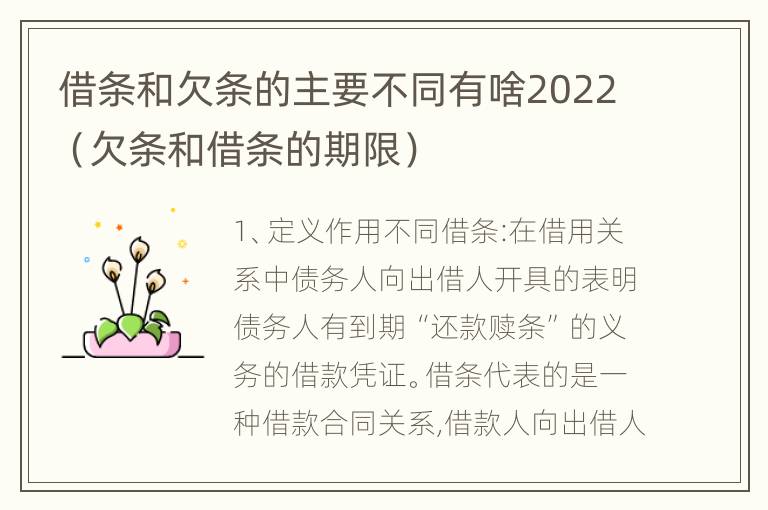 借条和欠条的主要不同有啥2022（欠条和借条的期限）

1、定义作用不同借条:在借用关系中债务人向出借人开具的表明债务人有到期“还款赎条”的义务的借款凭证。借条代表的是一种借款合同关系,借款人向出借人